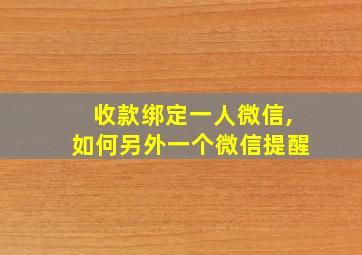 收款绑定一人微信，
如何另外一个微信提醒